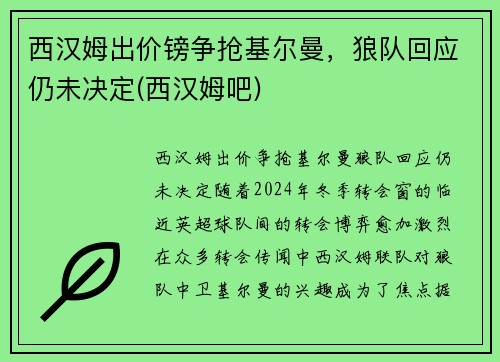 西汉姆出价镑争抢基尔曼，狼队回应仍未决定(西汉姆吧)

西汉姆出价争抢基尔曼狼队回应仍未决定随着2024年冬季转会窗的临近英超球队间的转会博弈愈加激烈在众多转会传闻中西汉姆联队对狼队中卫基尔曼的兴趣成为了焦点据